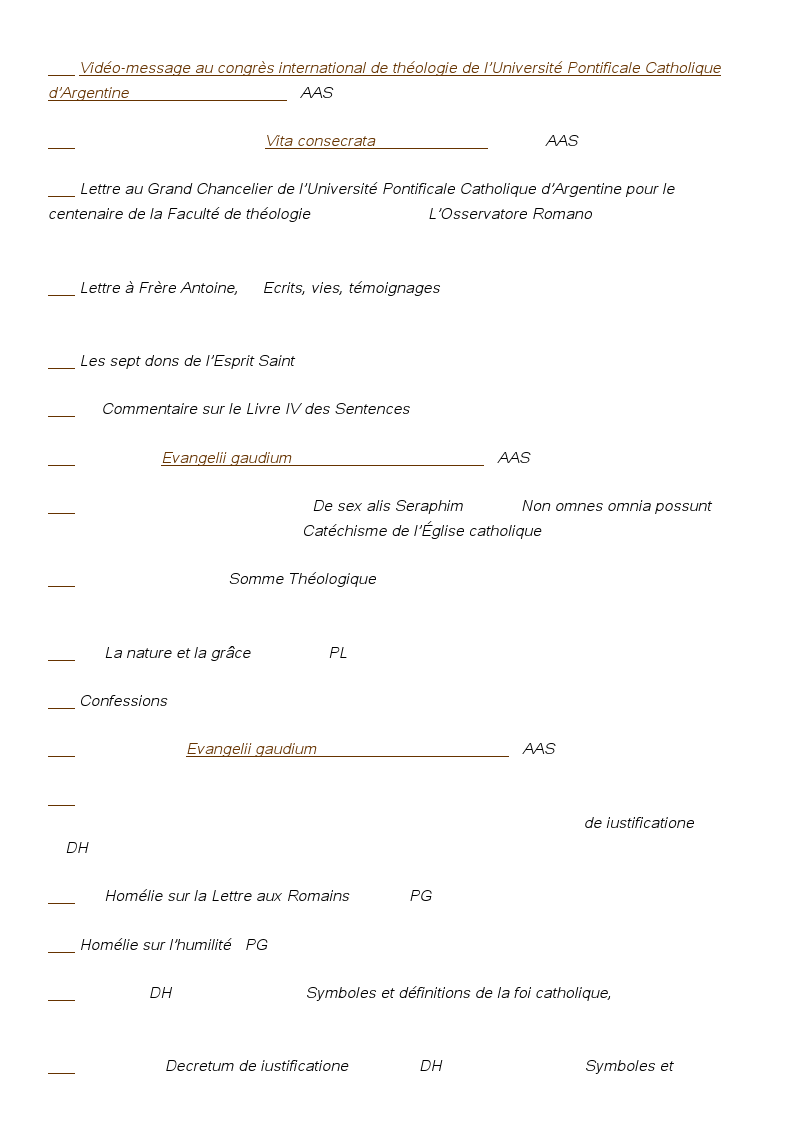 Vidéo-message au congrès international de théologie de l'Université Pontificale Catholique d'Argentine AAS

Vita consecrata AAS

Lettre au Grand Chancelier de l'Université Pontificale Catholique d'Argentine pour le centenaire de la Faculté de théologie L'Osservatore Romano

Lettre à Frère Antoine, Ecrits, vies, témoignages

Les sept dons de l'Esprit Saint

Commentaire sur le Livre IV des Sentences

Evangelii gaudium AAS

De sex alis Seraphim Non omnes omnia possunt Catéchisme de l'Église catholique

Somme Théologique

La nature et la grâce PL

Confessions

Evangelii gaudium AAS

de iustificatione DH

Homélie sur la Lettre aux Romains PG

Homélie sur l'humilité PG

DH Symboles et définitions de la foi catholique,

Decretum de iustificatione DH Symboles et